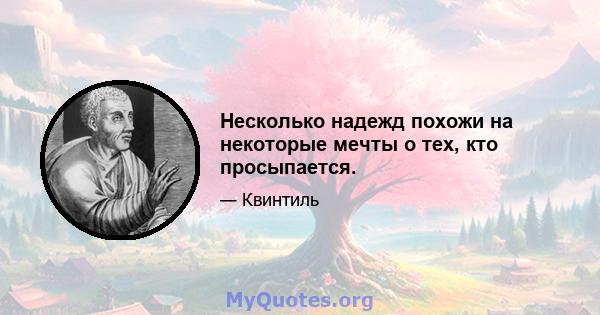 Несколько надежд похожи на некоторые мечты о тех, кто просыпается.

— Квинтиль

MyQuotes.org